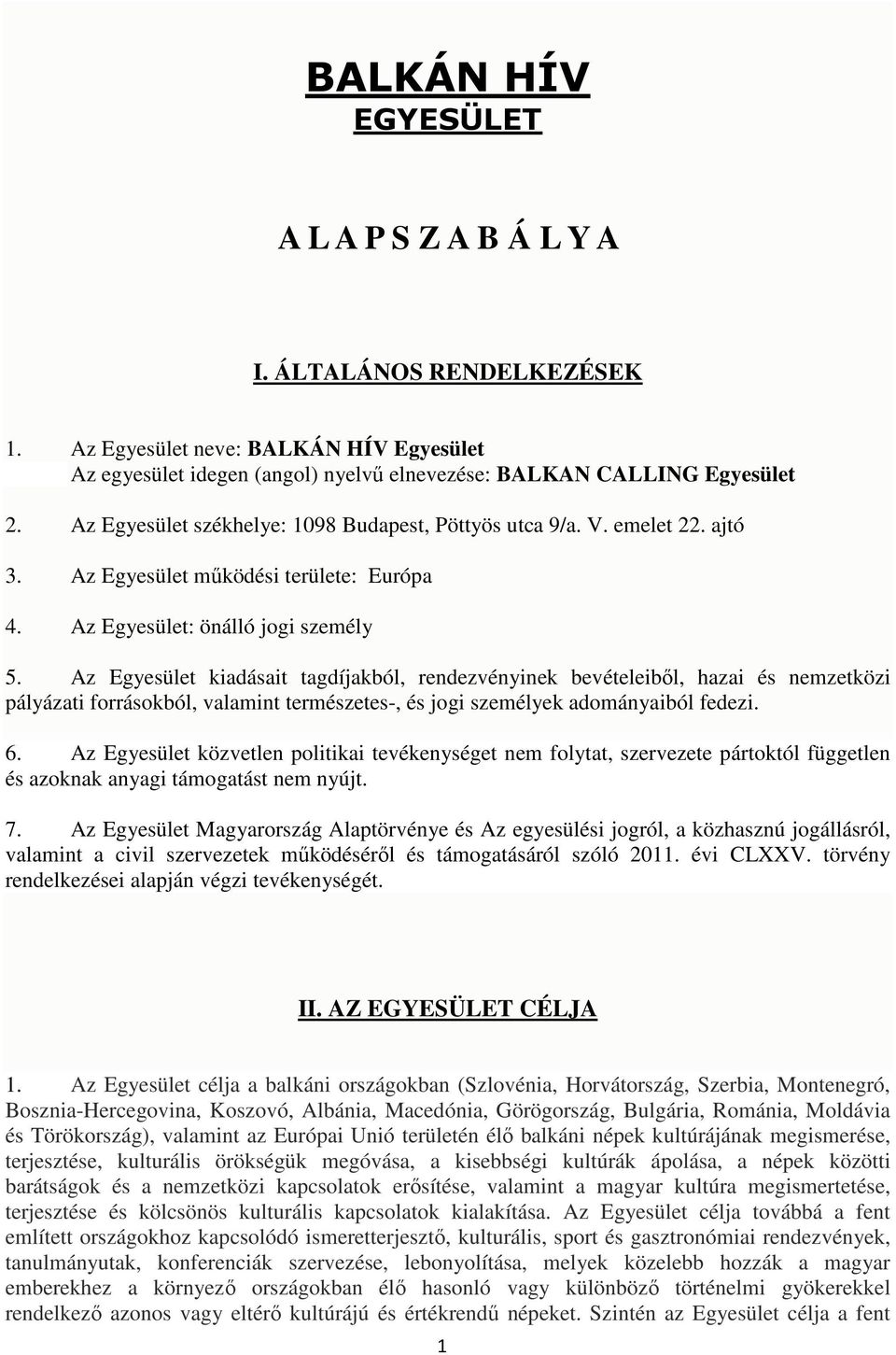 BALKÁN HÍV
EGYESÜLET

A L A P S Z A B Á L Y A

I. ÁLTALÁNOS RENDELKEZÉSEK

1. Az Egyesület neve: BALKÁN HÍV Egyesület
Az egyesület idegen (angol) nyelvű elnevezése: BALKAN CALLING Egyesület

2. Az Egyesület székhelye: 1098 Budapest, Pöttyös utca 9/a. V. emelet 22. ajtó

3. Az Egyesület működési területe: Európa

4. Az Egyesület: önálló jogi személy

5. Az Egyesület kiadásait tagdíjakból, rendezvényinek bevételeiből, hazai és nemzetközi pályázati forrásokból, valamint természetes-, és jogi személyek adományaiból fedezi.

6. Az Egyesület közvetlen politikai tevékenységet nem folytat, szervezete pártoktól független és azoknak anyagi támogatást nem nyújt.

7. Az Egyesület Magyarország Alaptörvénye és Az egyesülési jogról, a közhasznú jogállásról, valamint a civil szervezetek működéséről és támogatásáról szóló 2011. évi CLXXV. törvény rendelkezései alapján végzi tevékenységét.

II. AZ EGYESÜLET CÉLJA

1. Az Egyesület célja a balkáni országokban (Szlovénia, Horvátország, Szerbia, Montenegró, Bosznia-Hercegovina, Koszovó, Albánia, Macedónia, Görögország, Bulgária, Románia, Moldávia és Törökország), valamint az Európai Unió területén élő balkáni népek kultúrájának megismerése, terjesztése, kulturális örökségük megóvása, a kisebbségi kultúrák ápolása, a népek közötti barátságok és a nemzetközi kapcsolatok erősítése, valamint a magyar kultúra megismertetése, terjesztése és kölcsönös kulturális kapcsolatok kialakítása. Az Egyesület célja továbbá a fent említett országokhoz kapcsolódó ismeretterjesztő, kulturális, sport és gasztronómiai rendezvények, tanulmányutak, konferenciák szervezése, lebonyolítása, melyek közelebb hozzák a magyar emberekhez a környező országokban élő hasonló vagy különböző történelmi gyökerekkel rendelkező azonos vagy eltérő kultúrájú és értékrendű népeket. Szintén az Egyesület célja a fent

1